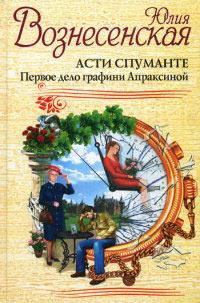 Юлия
Вознесенская

АСТИ СПУМАНТЕ
Первое дело графини Апраксиной